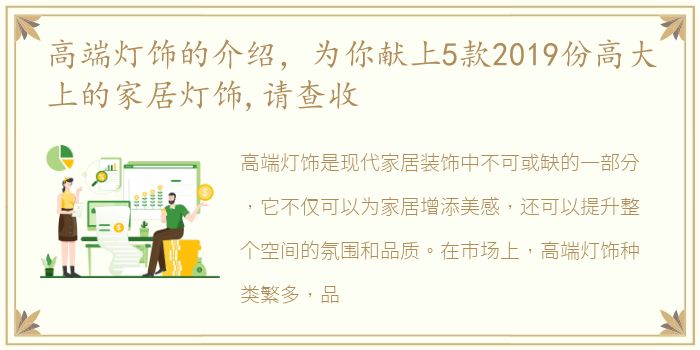 高端灯饰的介绍，为你献上5款2019份高大上的家居灯饰,请查收

高端灯饰是现代家居装饰中不可或缺的一部分，它不仅可以为家居增添美感，还可以提升整个空间的氛围和品质。在市场上，高端灯饰种类繁多，品